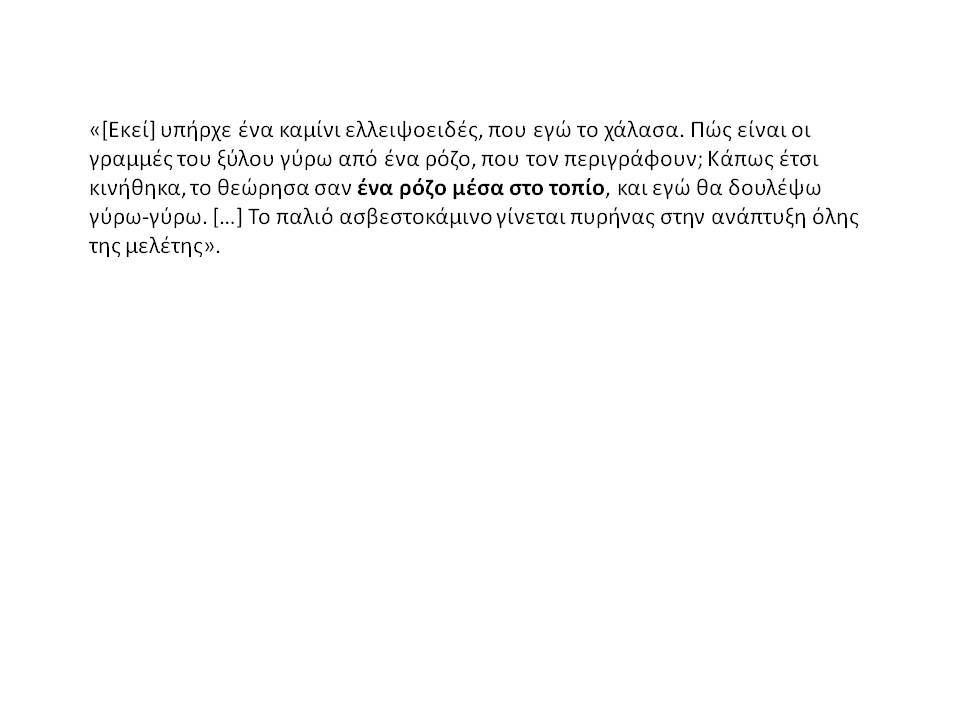 «[Εκεί] υπήρχε ένα καμίνι ελλειψοειδές, που εγώ το χάλασα. Πώς είναι οι γραμμές του ξύλου γύρω από ένα ρόζο, που τον περιγράφουν; Κάπως έτσι κινήθηκα, το θεώρησα σαν ένα ρόζο μέσα στο τοπίο, και εγώ θα δουλέψω γύρω-γύρω. [...] Το παλιό ασβεστοκάμινο γίνεται πυρήνας στην ανάπτυξη όλης της μελέτης».